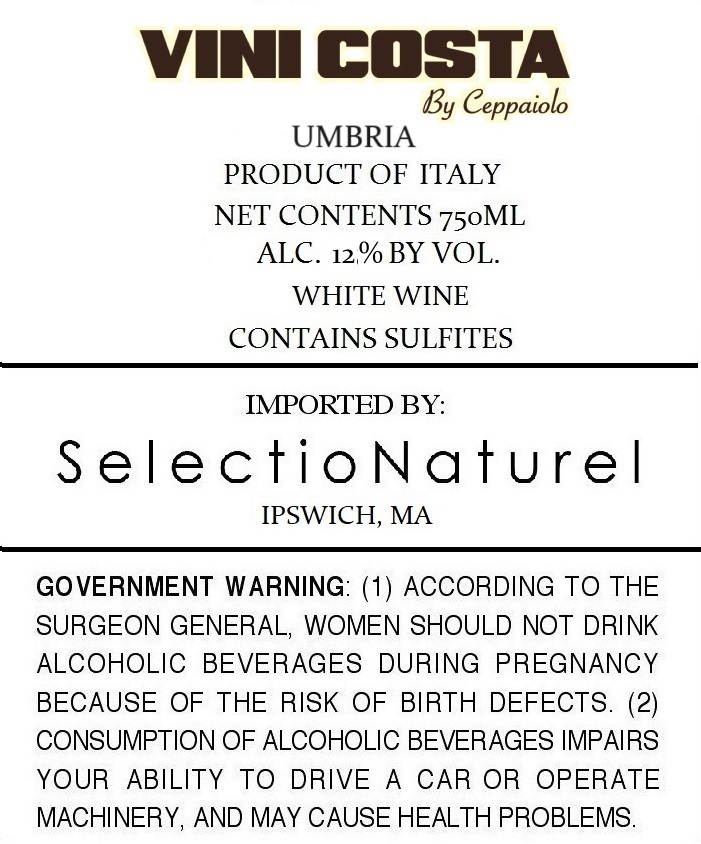 VINI COSTA
By Ceppaiolo

UMBRIA
PRODUCT OF ITALY
NET CONTENTS 750ML
ALC. 12% BY VOL.
WHITE WINE
CONTAINS SULFITES

IMPORTED BY:
SelectioNaturel
IPSWICH, MA

GOVERNMENT WARNING: (1) ACCORDING TO THE SURGEON GENERAL, WOMEN SHOULD NOT DRINK ALCOHOLIC BEVERAGES DURING PREGNANCY BECAUSE OF THE RISK OF BIRTH DEFECTS. (2) CONSUMPTION OF ALCOHOLIC BEVERAGES IMPAIRS YOUR ABILITY TO DRIVE A CAR OR OPERATE MACHINERY, AND MAY CAUSE HEALTH PROBLEMS.